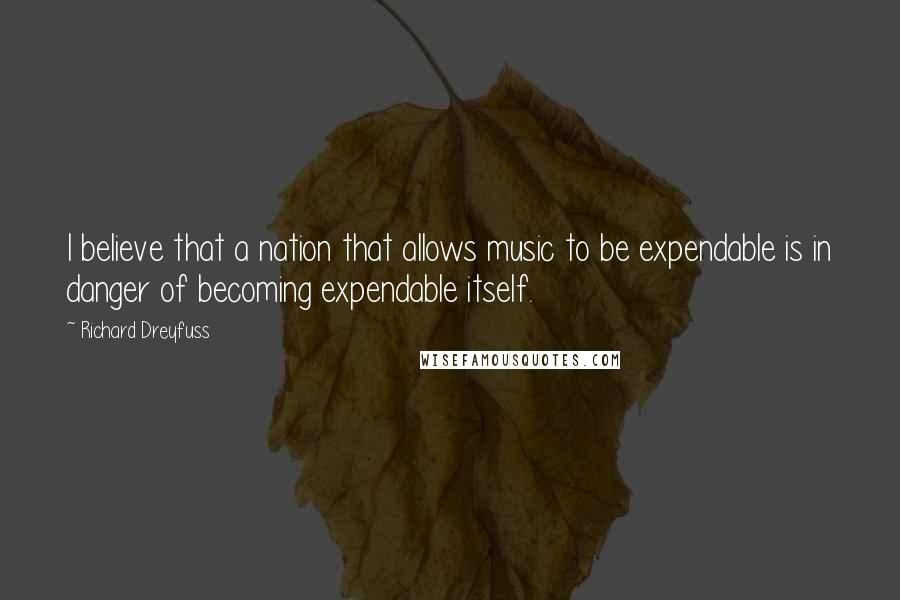 I believe that a nation that allows music to be expendable is in danger of becoming expendable itself.

~ Richard Dreyfuss

WISEFAMOUSQUOTES.COM